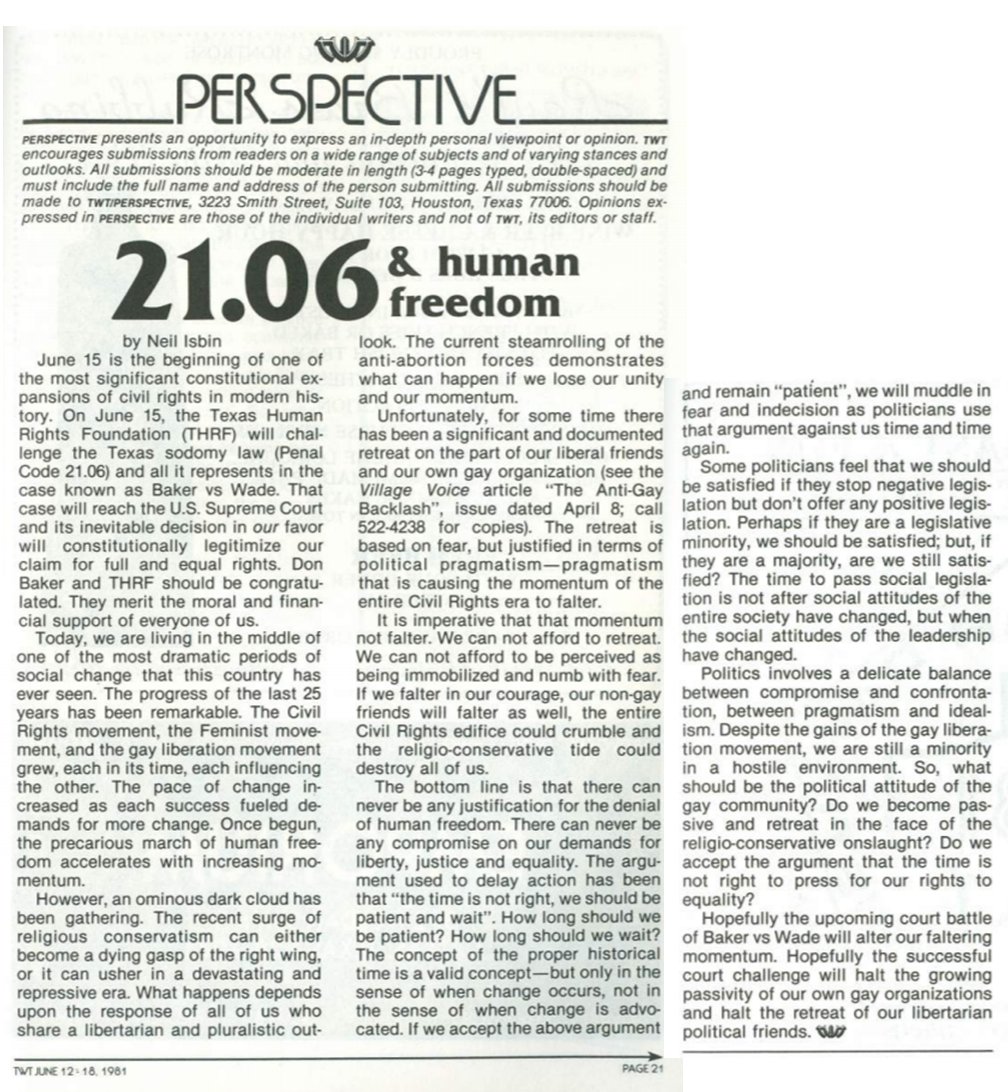 PERSPECTIVE

PERSPECTIVE presents an opportunity to express an in-depth personal viewpoint or opinion. TWT encourages submissions from readers on a wide range of subjects and of varying stances and outlooks. All submissions should be moderate in length (3-4 pages typed, double-spaced) and must include the full name and address of the person submitting. All submissions should be made to TWT/PERSPECTIVE, 3223 Smith Street, Suite 103, Houston, Texas 77006. Opinions expressed in PERSPECTIVE are those of the individual writers and not of TWT, its editors or staff.

21.06 & human freedom

by Neil Isbin

June 15 is the beginning of one of the most significant constitutional expansions of civil rights in modern history. On June 15, the Texas Human Rights Foundation (THRF) will challenge the Texas sodomy law (Penal Code 21.06) and all it represents in the case known as Baker vs Wade. That case will reach the U.S. Supreme Court and its inevitable decision in our favor will constitutionally legitimize our claim for full and equal rights. Don Baker and THRF should be congratulated. They merit the moral and financial support of everyone of us.

Today, we are living in the middle of one of the most dramatic periods of social change that this country has ever seen. The progress of the last 25 years has been remarkable. The Civil Rights movement, the Feminist movement, and the gay liberation movement grew, each in its time, each influencing the other. The pace of change increased as each success fueled demands for more change. Once begun, the precarious march of human freedom accelerates with increasing momentum.

However, an ominous dark cloud has been gathering. The recent surge of religious conservatism can either become a dying gasp of the right wing, or it can usher in a devastating and repressive era. What happens depends upon the response of all of us who share a libertarian and pluralistic outlook. The current steamrolling of the anti-abortion forces demonstrates what can happen if we lose our unity and our momentum.

Unfortunately, for some time there has been a significant and documented retreat on the part of our liberal friends and our own gay organization (see the Village Voice article "The Anti-Gay Backlash", issue dated April 8; call 522-4238 for copies). The retreat is based on fear, but justified in terms of political pragmatism—pragmatism that is causing the momentum of the entire Civil Rights era to falter.

It is imperative that that momentum not falter. We can not afford to retreat. We can not afford to be perceived as being immobilized and numb with fear. If we falter in our courage, our non-gay friends will falter as well, the entire Civil Rights edifice could crumble and the religio-conservative tide could destroy all of us.

The bottom line is that there can never be any justification for the denial of human freedom. There can never be any compromise on our demands for liberty, justice and equality. The argument used to delay action has been that "the time is not right, we should be patient and wait". How long should we be patient? How long should we wait? The concept of the proper historical time is a valid concept—but only in the sense of when change occurs, not in the sense of when change is advocated. If we accept the above argument and remain "patient", we will muddle in fear and indecision as politicians use that argument against us time and time again.

Some politicians feel that we should be satisfied if they stop negative legislation but don't offer any positive legislation. Perhaps if they are a legislative minority, we should be satisfied; but, if they are a majority, are we still satisfied? The time to pass social legislation is not after social attitudes of the entire society have changed, but when the social attitudes of the leadership have changed.

Politics involves a delicate balance between compromise and confrontation, between pragmatism and idealism. Despite the gains of the gay liberation movement, we are still a minority in a hostile environment. So, what should be the political attitude of the gay community? Do we become passive and retreat in the face of the religio-conservative onslaught? Do we accept the argument that the time is not right to press for our rights to equality?

Hopefully the upcoming court battle of Baker vs Wade will alter our faltering momentum. Hopefully the successful court challenge will halt the growing passivity of our own gay organizations and halt the retreat of our libertarian political friends.

TWT JUNE 12 - 18, 1981

PAGE 21